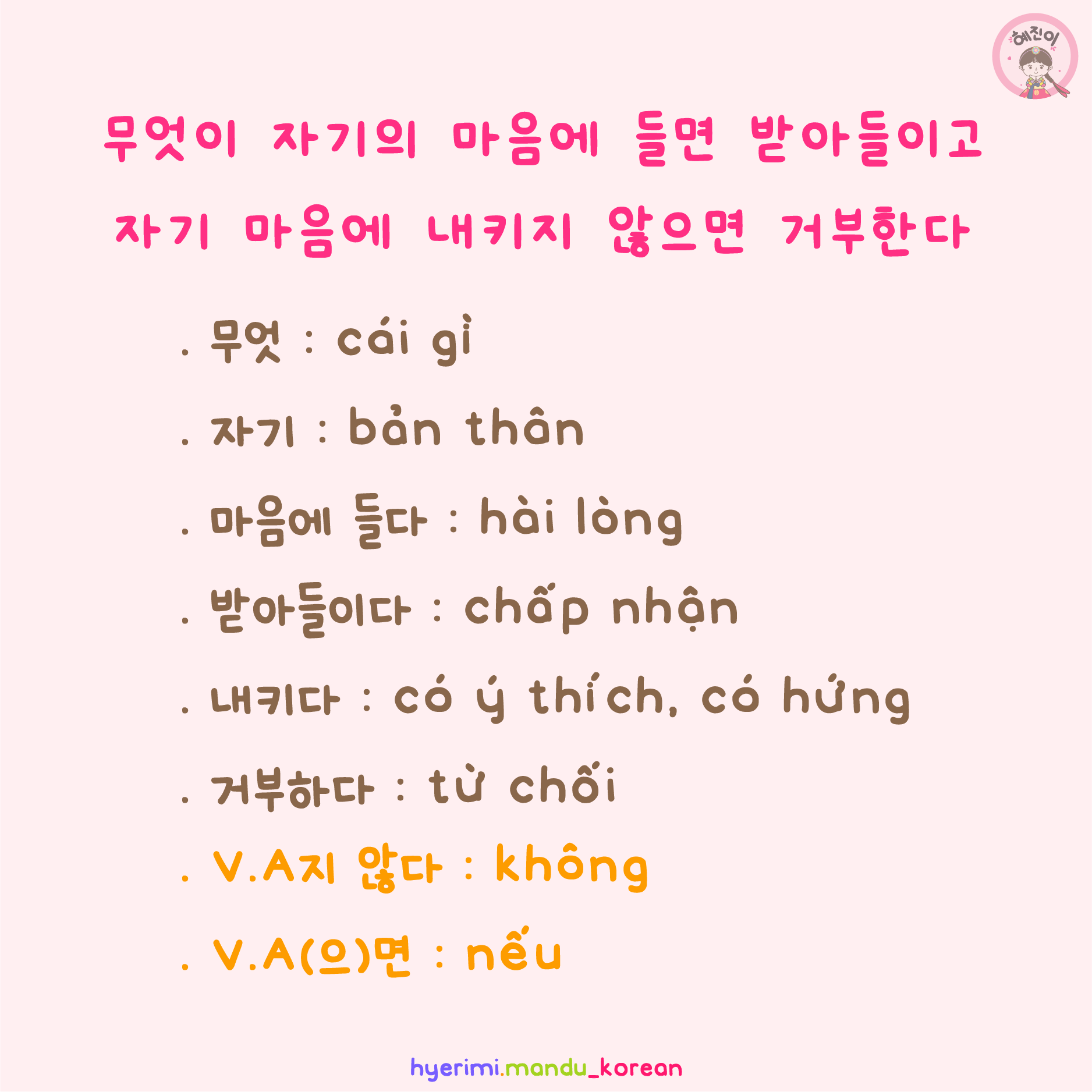 혜진이

무엇이 자기의 마음에 들면 받아들이고 자기 마음에 내키지 않으면 거부한다

. 무엇 : cái gì

. 자기 : bản thân

. 마음에 들다 : hài lòng

. 받아들이다 : chấp nhận

. 내키다 : có ý thích, có hứng

. 거부하다 : từ chối

. V.A지 않다 : không

. V.A(으)면 : nếu

hyerimi.mandu_korean